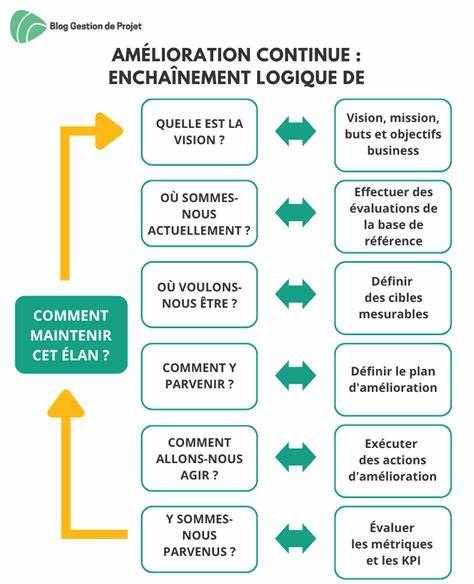 Blog Gestion de Projet

AMÉLIORATION CONTINUE : ENCHAÎNEMENT LOGIQUE DE

COMMENT MAINTENIR CET ÉLAN ?

QUELLE EST LA VISION ?

Vision, mission, buts et objectifs business

OÙ SOMMES-NOUS ACTUELLEMENT ?

Effectuer des évaluations de la base de référence

OÙ VOULONS-NOUS ÊTRE ?

Définir des cibles mesurables

COMMENT Y PARVENIR ?

Définir le plan d'amélioration

COMMENT ALLONS-NOUS AGIR ?

Exécuter des actions d'amélioration

Y SOMMES-NOUS PARVENUS ?

Évaluer les métriques et les KPI